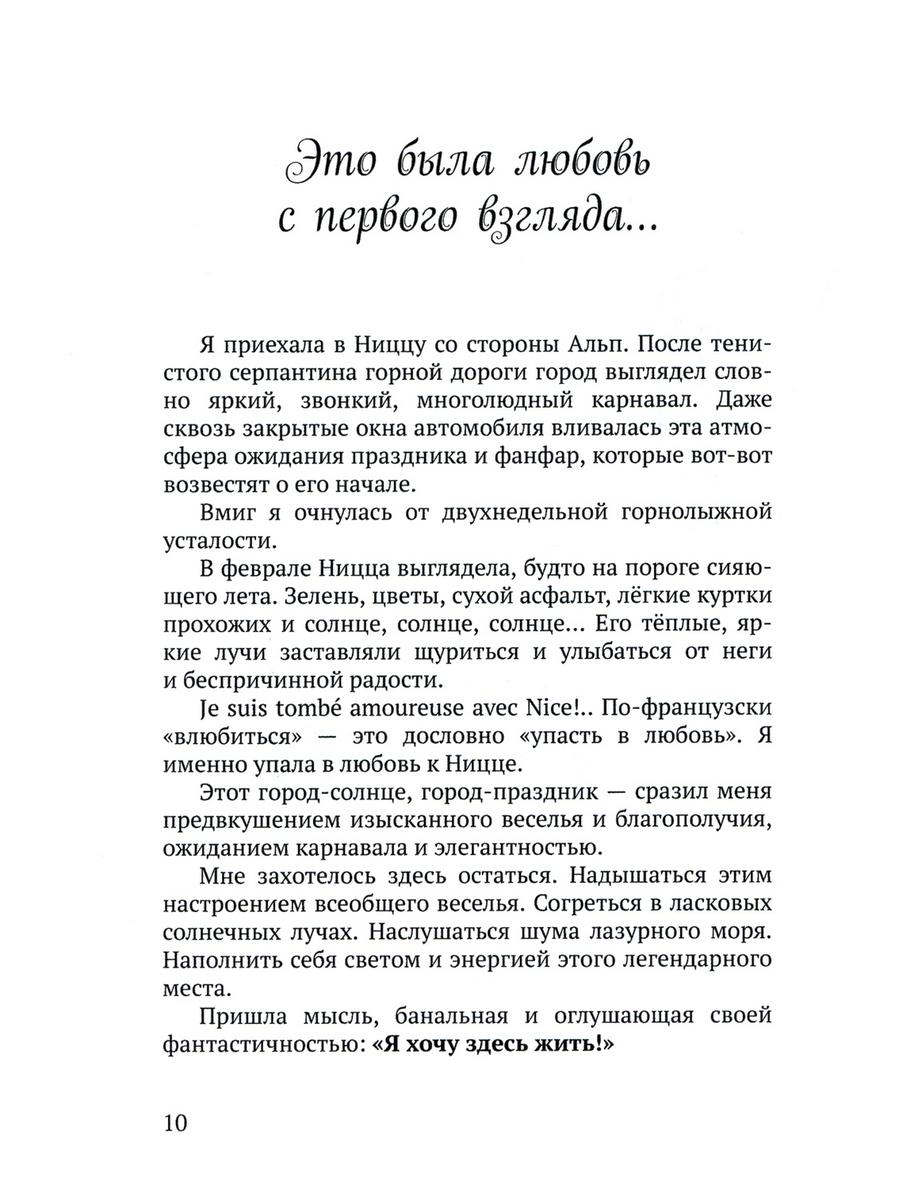 Это была любовь с первого взгляда...

Я приехала в Ниццу со стороны Альп. После тенистого серпантина горной дороги город выглядел словно яркий, звонкий, многолюдный карнавал. Даже сквозь закрытые окна автомобиля вливалась эта атмосфера ожидания праздника и фанфар, которые вот-вот возвестят о его начале.

Вмиг я очнулась от двухнедельной горнолыжной усталости.

В феврале Ницца выглядела, будто на пороге сияющего лета. Зелень, цветы, сухой асфальт, лёгкие куртки прохожих и солнце, солнце, солнце... Его тёплые, яркие лучи заставляли щуриться и улыбаться от неги и беспричинной радости.

Je suis tombé amoureuse avec Nice!.. По-французски «влюбиться» — это дословно «упасть в любовь». Я именно упала в любовь к Ницце.

Этот город-солнце, город-праздник — сразил меня предвкушением изысканного веселья и благополучия, ожиданием карнавала и элегантностью.

Мне захотелось здесь остаться. Надышаться этим настроением всеобщего веселья. Согреться в ласковых солнечных лучах. Наслушаться шума лазурного моря. Наполнить себя светом и энергией этого легендарного места.

Пришла мысль, банальная и оглушающая своей фантастичностью: «Я хочу здесь жить!»

10